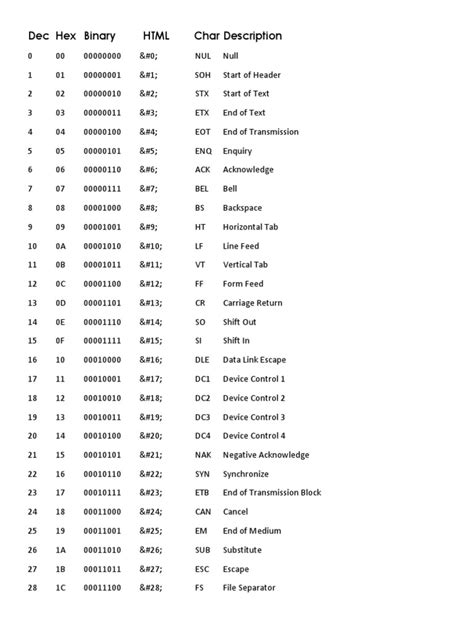 | Dec | Hex | Binary | HTML | Char | Description |
|---|---|---|---|---|---|
| 0 | 00 | 00000000 | &#0; | NUL | Null |
| 1 | 01 | 00000001 | &#1; | SOH | Start of Header |
| 2 | 02 | 00000010 | &#2; | STX | Start of Text |
| 3 | 03 | 00000011 | &#3; | ETX | End of Text |
| 4 | 04 | 00000100 | &#4; | EOT | End of Transmission |
| 5 | 05 | 00000101 | &#5; | ENQ | Enquiry |
| 6 | 06 | 00000110 | &#6; | ACK | Acknowledge |
| 7 | 07 | 00000111 | &#7; | BEL | Bell |
| 8 | 08 | 00001000 | &#8; | BS | Backspace |
| 9 | 09 | 00001001 | &#9; | HT | Horizontal Tab |
| 10 | 0A | 00001010 | &#10; | LF | Line Feed |
| 11 | 0B | 00001011 | &#11; | VT | Vertical Tab |
| 12 | 0C | 00001100 | &#12; | FF | Form Feed |
| 13 | 0D | 00001101 | &#13; | CR | Carriage Return |
| 14 | 0E | 00001110 | &#14; | SO | Shift Out |
| 15 | 0F | 00001111 | &#15; | SI | Shift In |
| 16 | 10 | 00010000 | &#16; | DLE | Data Link Escape |
| 17 | 11 | 00010001 | &#17; | DC1 | Device Control 1 |
| 18 | 12 | 00010010 | &#18; | DC2 | Device Control 2 |
| 19 | 13 | 00010011 | &#19; | DC3 | Device Control 3 |
| 20 | 14 | 00010100 | &#20; | DC4 | Device Control 4 |
| 21 | 15 | 00010101 | &#21; | NAK | Negative Acknowledge |
| 22 | 16 | 00010110 | &#22; | SYN | Synchronize |
| 23 | 17 | 00010111 | &#23; | ETB | End of Transmission Block |
| 24 | 18 | 00011000 | &#24; | CAN | Cancel |
| 25 | 19 | 00011001 | &#25; | EM | End of Medium |
| 26 | 1A | 00011010 | &#26; | SUB | Substitute |
| 27 | 1B | 00011011 | &#27; | ESC | Escape |
| 28 | 1C | 00011100 | &#28; | FS | File Separator |